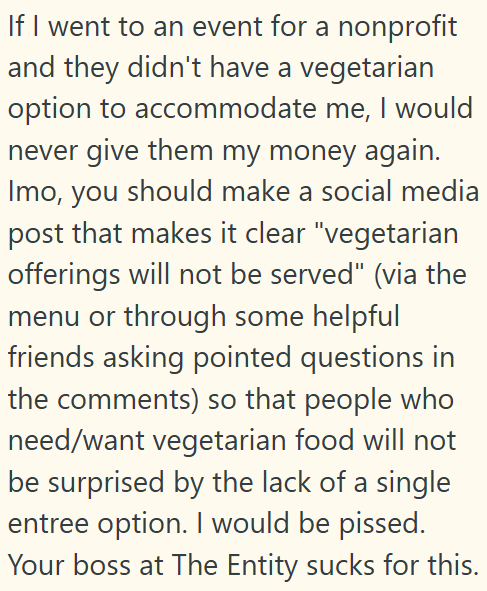 If I went to an event for a nonprofit and they didn't have a vegetarian option to accommodate me, I would never give them my money again. Imo, you should make a social media post that makes it clear "vegetarian offerings will not be served" (via the menu or through some helpful friends asking pointed questions in the comments) so that people who need/want vegetarian food will not be surprised by the lack of a single entree option. I would be pissed. Your boss at The Entity sucks for this.